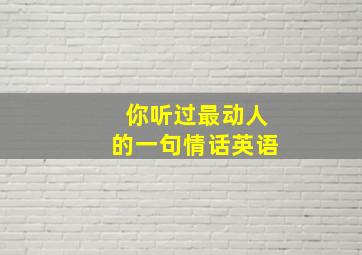 你听过最动人
的一句情话英语